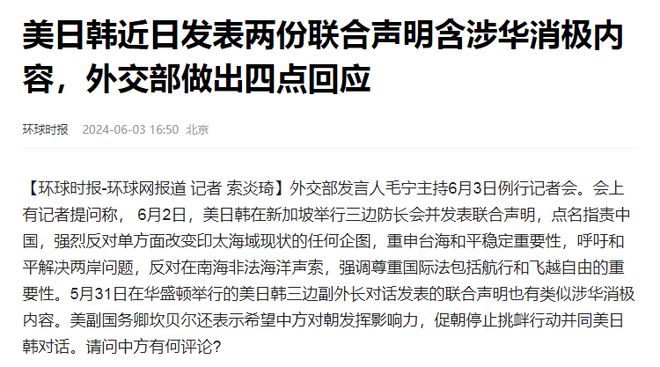 美日韩近日发表两份联合声明含涉华消极内容，外交部做出四点回应

环球时报 2024-06-03 16:50 北京

【环球时报-环球网报道 记者 索炎琦】外交部发言人毛宁主持6月3日例行记者会。会上有记者提问称， 6月2日，美日韩在新加坡举行三边防长会并发表联合声明，点名指责中国，强烈反对单方面改变印太海域现状的任何企图，重申台海和平稳定重要性，呼吁和平解决两岸问题，反对在南海非法海洋声索，强调尊重国际法包括航行和飞越自由的重要性。5月31日在华盛顿举行的美日韩三边副外长对话发表的联合声明也有类似涉华消极内容。美副国务卿坎贝尔还表示希望中方对朝发挥影响力，促朝停止挑衅行动并同美日韩对话。请问中方有何评论？